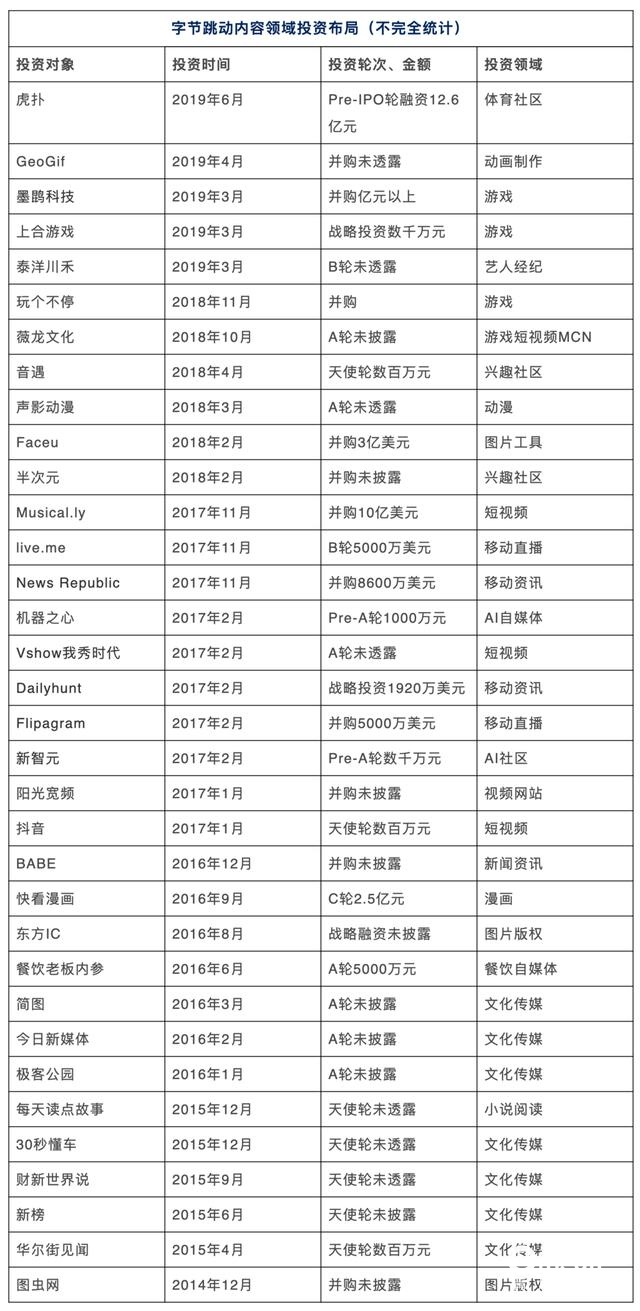 字节跳动内容领域投资布局（不完全统计）

| 投资对象 | 投资时间 | 投资轮次、金额 | 投资领域 |
|---|---|---|---|
| 虎扑 | 2019年6月 | Pre-IPO轮融资12.6亿元 | 体育社区 |
| GeoGif | 2019年4月 | 并购未透露 | 动画制作 |
| 墨鹍科技 | 2019年3月 | 并购亿元以上 | 游戏 |
| 上合游戏 | 2019年3月 | 战略投资数千万元 | 游戏 |
| 泰洋川禾 | 2019年3月 | B轮未透露 | 艺人经纪 |
| 玩个不停 | 2018年11月 | 并购 | 游戏 |
| 薇龙文化 | 2018年10月 | A轮未披露 | 游戏短视频MCN |
| 音遇 | 2018年4月 | 天使轮数百万元 | 兴趣社区 |
| 声影动漫 | 2018年3月 | A轮未透露 | 动漫 |
| Faceu | 2018年2月 | 并购3亿美元 | 图片工具 |
| 半次元 | 2018年2月 | 并购未披露 | 兴趣社区 |
| Musical.ly | 2017年11月 | 并购10亿美元 | 短视频 |
| live.me | 2017年11月 | B轮5000万美元 | 移动直播 |
| News Republic | 2017年11月 | 并购8600万美元 | 移动资讯 |
| 机器之心 | 2017年2月 | Pre-A轮1000万元 | AI自媒体 |
| Vshow我秀时代 | 2017年2月 | A轮未透露 | 短视频 |
| Dailyhunt | 2017年2月 | 战略投资1920万美元 | 移动资讯 |
| Flipagram | 2017年2月 | 并购5000万美元 | 移动直播 |
| 新智元 | 2017年2月 | Pre-A轮数千万元 | AI社区 |
| 阳光宽频 | 2017年1月 | 并购未披露 | 视频网站 |
| 抖音 | 2017年1月 | 天使轮数百万元 | 短视频 |
| BABE | 2016年12月 | 并购未披露 | 新闻资讯 |
| 快看漫画 | 2016年9月 | C轮2.5亿元 | 漫画 |
| 东方IC | 2016年8月 | 战略融资未披露 | 图片版权 |
| 餐饮老板内参 | 2016年6月 | A轮5000万元 | 餐饮自媒体 |
| 简图 | 2016年3月 | A轮未披露 | 文化传媒 |
| 今日新媒体 | 2016年2月 | A轮未披露 | 文化传媒 |
| 极客公园 | 2016年1月 | A轮未披露 | 文化传媒 |
| 每天读点故事 | 2015年12月 | 天使轮未透露 | 小说阅读 |
| 30秒懂车 | 2015年12月 | 天使轮未透露 | 文化传媒 |
| 财新世界说 | 2015年9月 | 天使轮未透露 | 文化传媒 |
| 新榜 | 2015年6月 | 天使轮未披露 | 文化传媒 |
| 华尔街见闻 | 2015年4月 | 天使轮数百万元 | 文化传媒 |
| 图虫网 | 2014年12月 | 并购未披露 | 图片版权 |